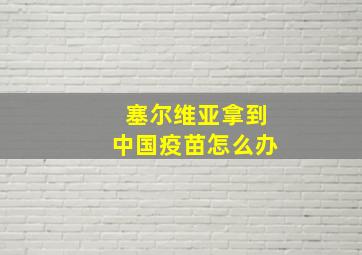 塞尔维亚拿到
中国疫苗怎么办